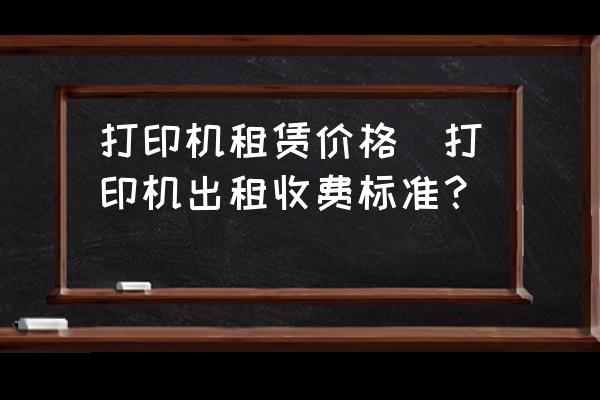 打印机租赁价格 打印机出租收费标准？